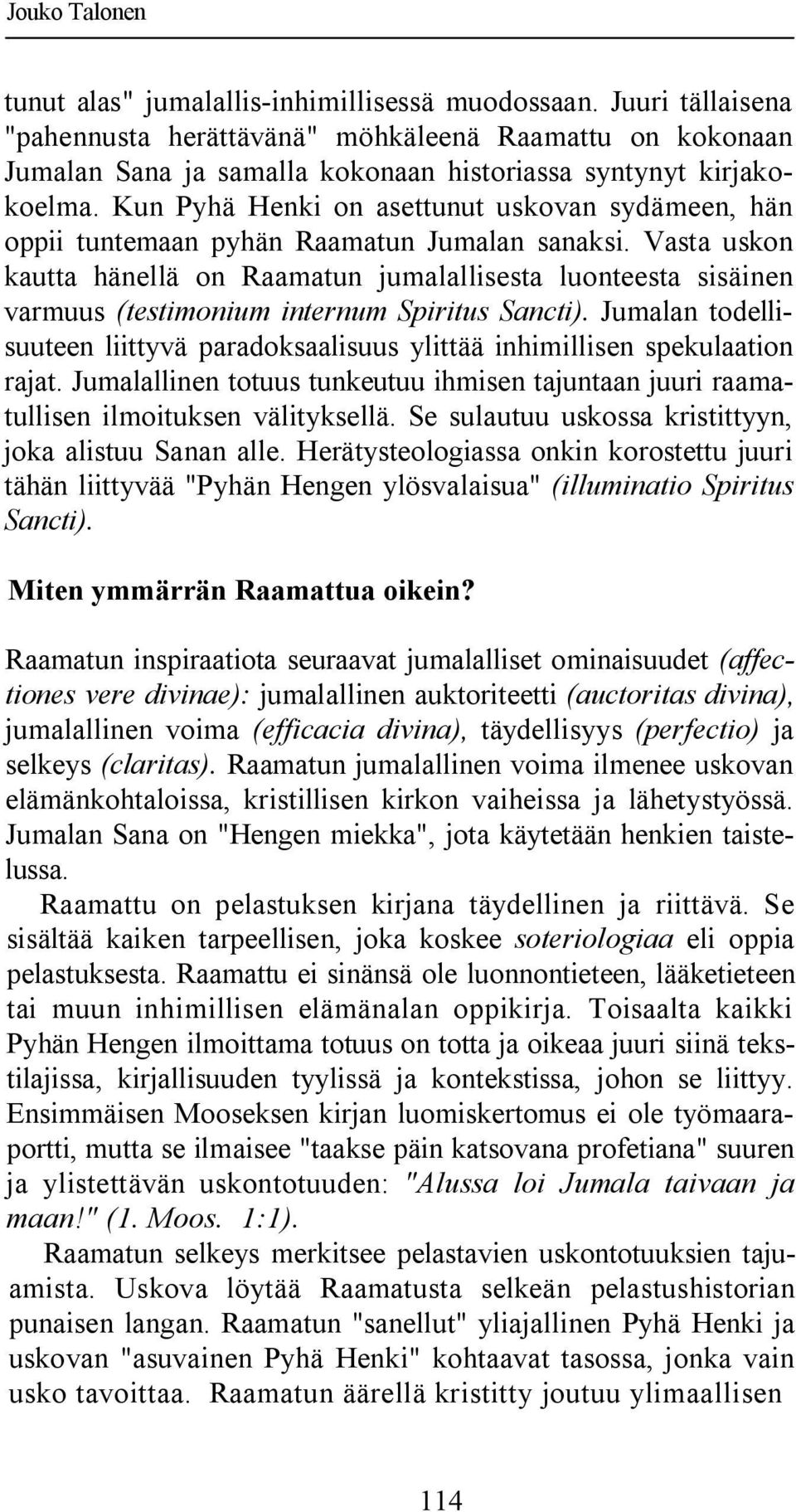 Jouko Talonen

tunut alas" jumalallis-inhimillisessä muodossaan. Juuri tällaisena "pahennusta herättävänä" möhkäleenä Raamattu on kokonaan Jumalan Sana ja samalla kokonaan historiassa syntynyt kirjakokoelma. Kun Pyhä Henki on asettunut uskovan sydämeen, hän oppii tuntemaan pyhän Raamatun Jumalan sanaksi. Vasta uskon kautta hänellä on Raamatun jumalallisesta luonteesta sisäinen varmuus (testimonium internum Spiritus Sancti). Jumalan todellisuuteen liittyvä paradoksaalisuus ylittää inhimillisen spekulaation rajat. Jumalallinen totuus tunkeutuu ihmisen tajuntaan juuri raamatullisen ilmoituksen välityksellä. Se sulautuu uskossa kristittyyn, joka alistuu Sanan alle. Herätysteologiassa onkin korostettu juuri tähän liittyvää "Pyhän Hengen ylösvalaisua" (illuminatio Spiritus Sancti).

Miten ymmärrän Raamattua oikein?

Raamatun inspiraatiota seuraavat jumalalliset ominaisuudet (affectiones vere divinae): jumalallinen auktoriteetti (auctoritas divina), jumalallinen voima (efficacia divina), täydellisyys (perfectio) ja selkeys (claritas). Raamatun jumalallinen voima ilmenee uskovan elämänkohtaloissa, kristillisen kirkon vaiheissa ja lähetystyössä. Jumalan Sana on "Hengen miekka", jota käytetään henkien taistelussa.

Raamattu on pelastuksen kirjana täydellinen ja riittävä. Se sisältää kaiken tarpeellisen, joka koskee soteriologiaa eli oppia pelastuksesta. Raamattu ei sinänsä ole luonnontieteen, lääketieteen tai muun inhimillisen elämänalan oppikirja. Toisaalta kaikki Pyhän Hengen ilmoittama totuus on totta ja oikeaa juuri siinä tekstilajissa, kirjallisuuden tyylissä ja kontekstissa, johon se liittyy. Ensimmäisen Mooseksen kirjan luomiskertomus ei ole työmaaraportti, mutta se ilmaisee "taakse päin katsovana profetiana" suuren ja ylistettävän uskontotuuden: "Alussa loi Jumala taivaan ja maan!" (1. Moos. 1:1).

Raamatun selkeys merkitsee pelastavien uskontotuuksien tajuamista. Uskova löytää Raamatusta selkeän pelastushistorian punaisen langan. Raamatun "sanellut" yliajallinen Pyhä Henki ja uskovan "asuvainen Pyhä Henki" kohtaavat tasossa, jonka vain usko tavoittaa. Raamatun äärellä kristitty joutuu ylimaallisen

114